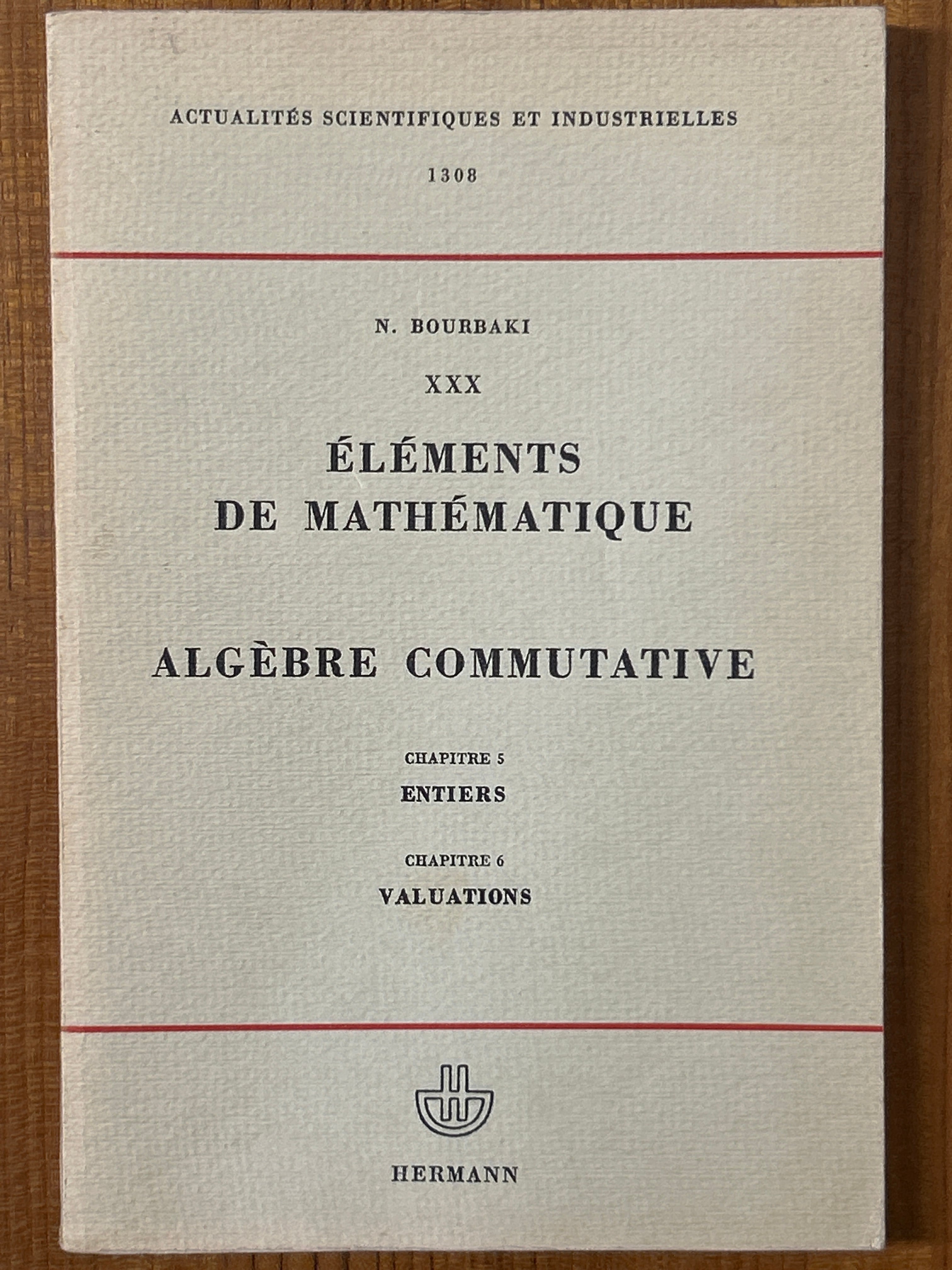 ACTUALITÉS SCIENTIFIQUES ET INDUSTRIELLES

1308

N. BOURBAKI

XXX

ÉLÉMENTS
DE MATHÉMATIQUE

ALGÈBRE COMMUTATIVE

CHAPITRE 5
ENTIERS

CHAPITRE 6
VALUATIONS

HERMANN